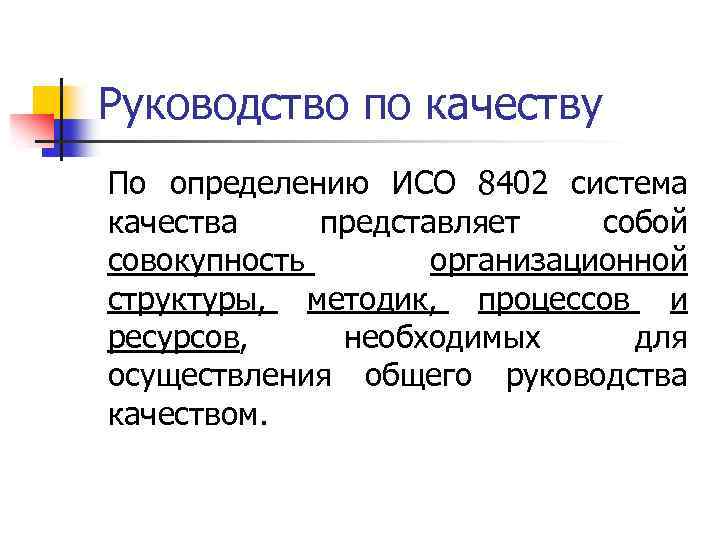 Руководство по качеству

По определению ИСО 8402 система качества представляет собой совокупность организационной структуры, методик, процессов и ресурсов, необходимых для осуществления общего руководства качеством.